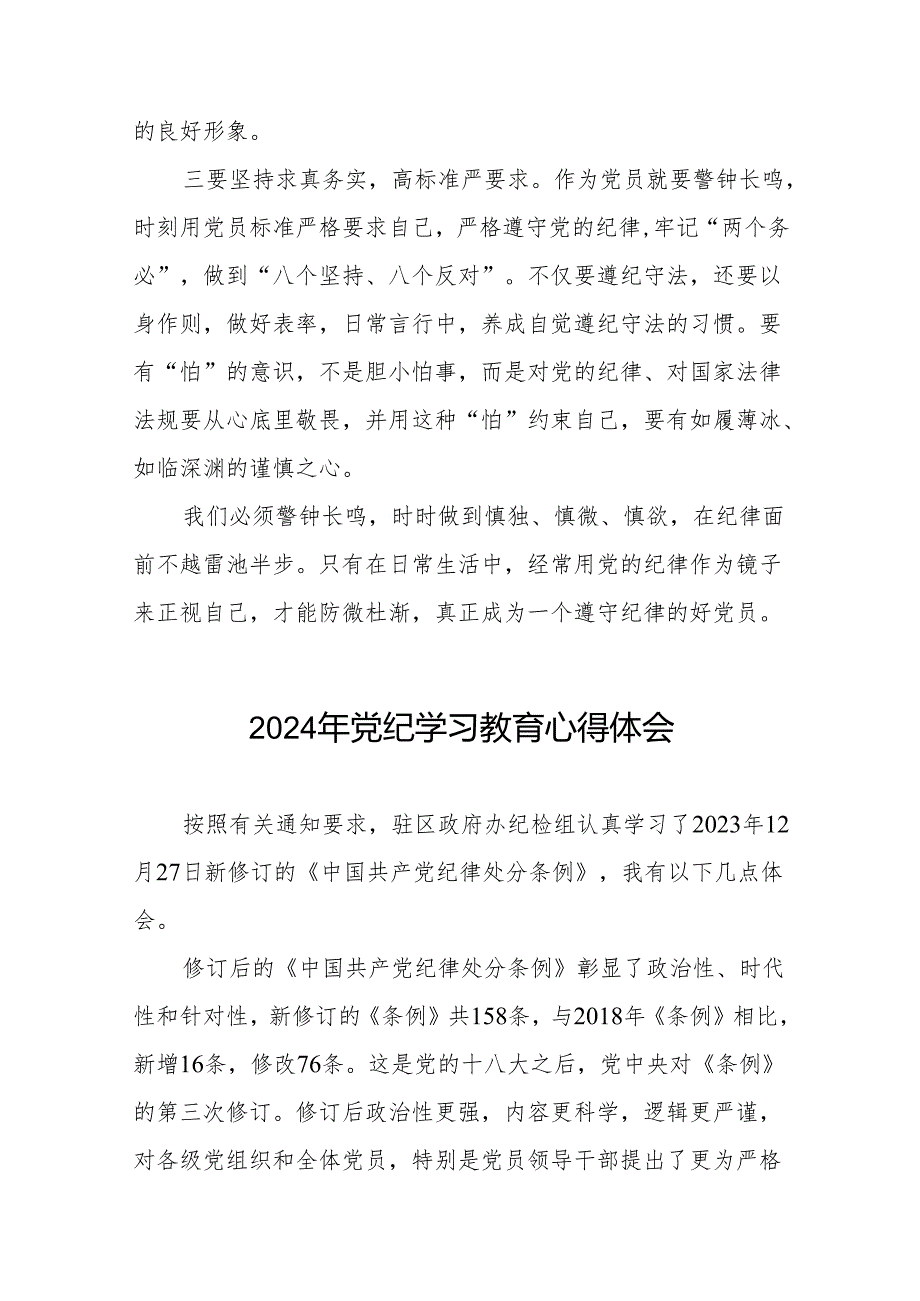 的良好形象。

三要坚持求真务实，高标准严要求。作为党员就要警钟长鸣，时刻用党员标准严格要求自己，严格遵守党的纪律,牢记“两个务必”，做到“八个坚持、八个反对”。不仅要遵纪守法，还要以身作则，做好表率，日常言行中，养成自觉遵纪守法的习惯。要有“怕”的意识，不是胆小怕事，而是对党的纪律、对国家法律法规要从心底里敬畏，并用这种“怕”约束自己，要有如履薄冰、如临深渊的谨慎之心。

我们必须警钟长鸣，时时做到慎独、慎微、慎欲，在纪律面前不越雷池半步。只有在日常生活中，经常用党的纪律作为镜子来正视自己，才能防微杜渐，真正成为一个遵守纪律的好党员。

2024年党纪学习教育心得体会

按照有关通知要求，驻区政府办纪检组认真学习了2023年12月27日新修订的《中国共产党纪律处分条例》，我有以下几点体会。

修订后的《中国共产党纪律处分条例》彰显了政治性、时代性和针对性，新修订的《条例》共158条，与2018年《条例》相比，新增16条，修改76条。这是党的十八大之后，党中央对《条例》的第三次修订。修订后政治性更强，内容更科学，逻辑更严谨，对各级党组织和全体党员，特别是党员领导干部提出了更为严格